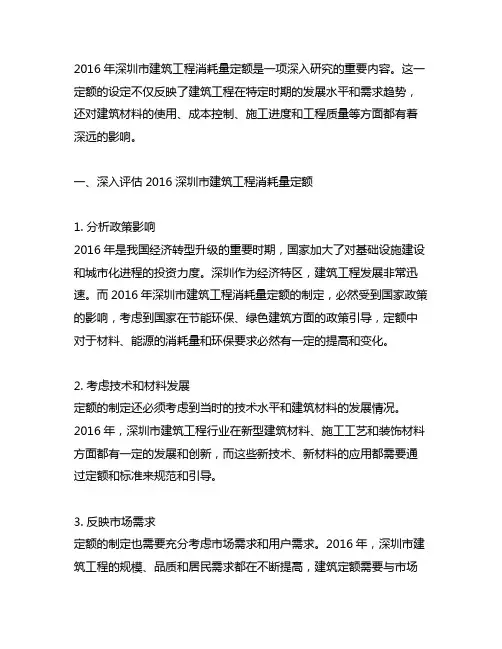 2016 年深圳市建筑工程消耗量定额是一项深入研究的重要内容。这一定额的设定不仅反映了建筑工程在特定时期的发展水平和需求趋势，还对建筑材料的使用、成本控制、施工进度和工程质量等方面都有着深远的影响。

一、深入评估 2016 深圳市建筑工程消耗量定额

1. 分析政策影响
2016 年是我国经济转型升级的重要时期，国家加大了对基础设施建设和城市化进程的投资力度。深圳作为经济特区，建筑工程发展非常迅速。而 2016 年深圳市建筑工程消耗量定额的制定，必然受到国家政策的影响，考虑到国家在节能环保、绿色建筑方面的政策引导，定额中对于材料、能源的消耗量和环保要求必然有一定的提高和变化。

2. 考虑技术和材料发展
定额的制定还必须考虑到当时的技术水平和建筑材料的发展情况。2016 年，深圳市建筑工程行业在新型建筑材料、施工工艺和装饰材料方面都有一定的发展和创新，而这些新技术、新材料的应用都需要通过定额和标准来规范和引导。

3. 反映市场需求
定额的制定也需要充分考虑市场需求和用户需求。2016 年，深圳市建筑工程的规模、品质和居民需求都在不断提高，建筑定额需要与市场